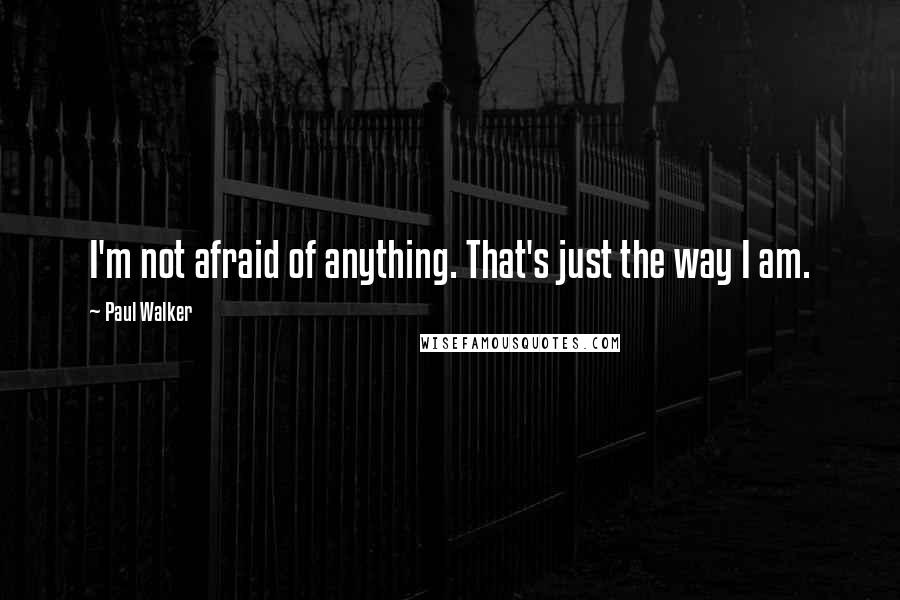 I'm not afraid of anything. That's just the way I am.

~ Paul Walker

WISEFAMOUSQUOTES.COM